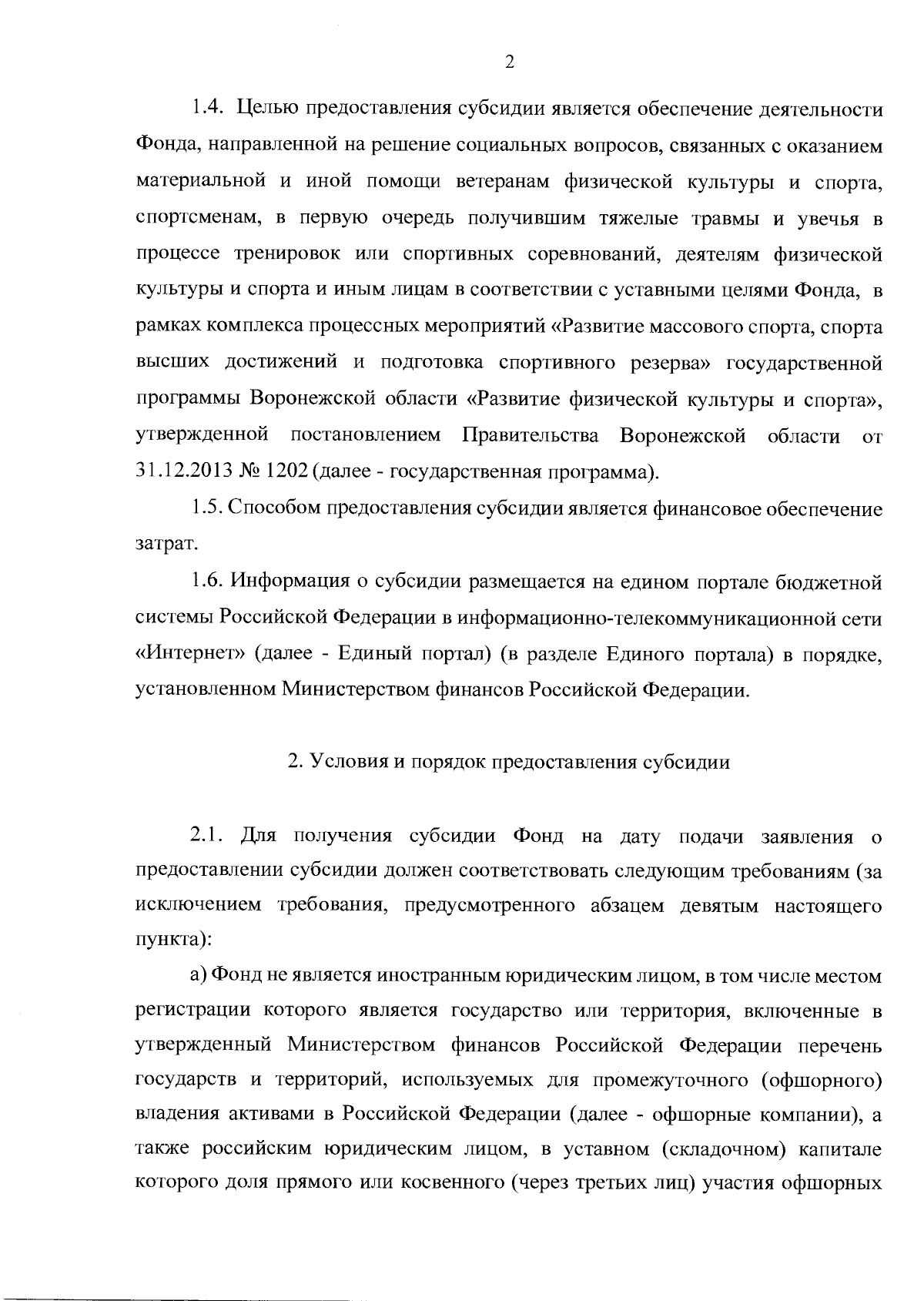 2

1.4. Целью предоставления субсидии является обеспечение деятельности Фонда, направленной на решение социальных вопросов, связанных с оказанием материальной и иной помощи ветеранам физической культуры и спорта, спортсменам, в первую очередь получившим тяжелые травмы и увечья в процессе тренировок или спортивных соревнований, деятелям физической культуры и спорта и иным лицам в соответствии с уставными целями Фонда, в рамках комплекса процессных мероприятий «Развитие массового спорта, спорта высших достижений и подготовка спортивного резерва» государственной программы Воронежской области «Развитие физической культуры и спорта», утвержденной постановлением Правительства Воронежской области от 31.12.2013 № 1202 (далее - государственная программа).

1.5. Способом предоставления субсидии является финансовое обеспечение затрат.

1.6. Информация о субсидии размещается на едином портале бюджетной системы Российской Федерации в информационно-телекоммуникационной сети «Интернет» (далее - Единый портал) (в разделе Единого портала) в порядке, установленном Министерством финансов Российской Федерации.

2. Условия и порядок предоставления субсидии

2.1. Для получения субсидии Фонд на дату подачи заявления о предоставлении субсидии должен соответствовать следующим требованиям (за исключением требования, предусмотренного абзацем девятым настоящего пункта):

а) Фонд не является иностранным юридическим лицом, в том числе местом регистрации которого является государство или территория, включенные в утвержденный Министерством финансов Российской Федерации перечень государств и территорий, используемых для промежуточного (офшорного) владения активами в Российской Федерации (далее - офшорные компании), а также российским юридическим лицом, в уставном (складочном) капитале которого доля прямого или косвенного (через третьих лиц) участия офшорных